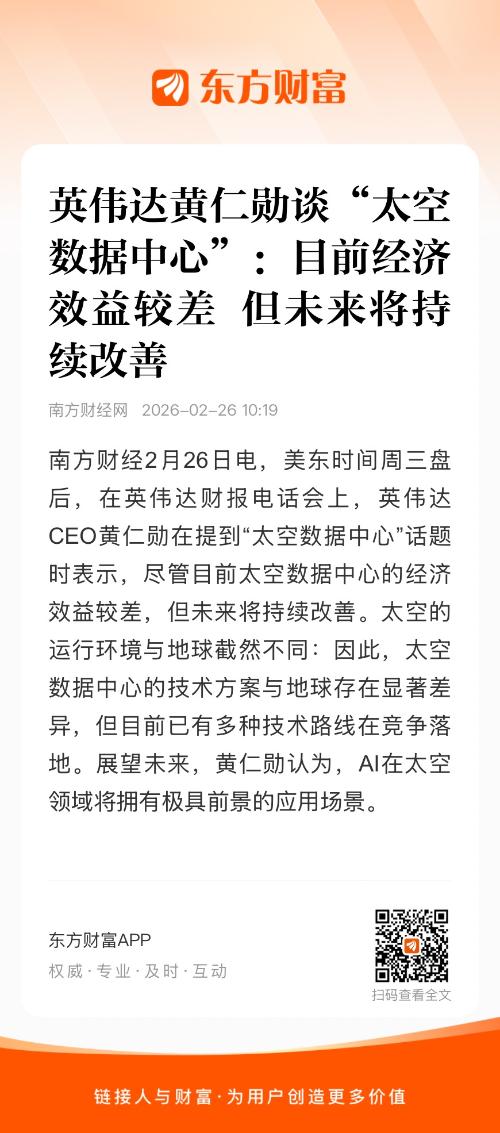 东方财富

英伟达黄仁勋谈“太空数据中心”：目前经济效益较差 但未来将持续改善

南方财经网 2026-02-26 10:19

南方财经2月26日电，美东时间周三盘后，在英伟达财报电话会上，英伟达CEO黄仁勋在提到“太空数据中心”话题时表示，尽管目前太空数据中心的经济效益较差，但未来将持续改善。太空的运行环境与地球截然不同：因此，太空数据中心的技术方案与地球存在显著差异，但目前已有多种技术路线在竞争落地。展望未来，黄仁勋认为，AI在太空领域将拥有极具前景的应用场景。

东方财富APP
权威·专业·及时·互动

扫码查看全文

链接人与财富·为用户创造更多价值